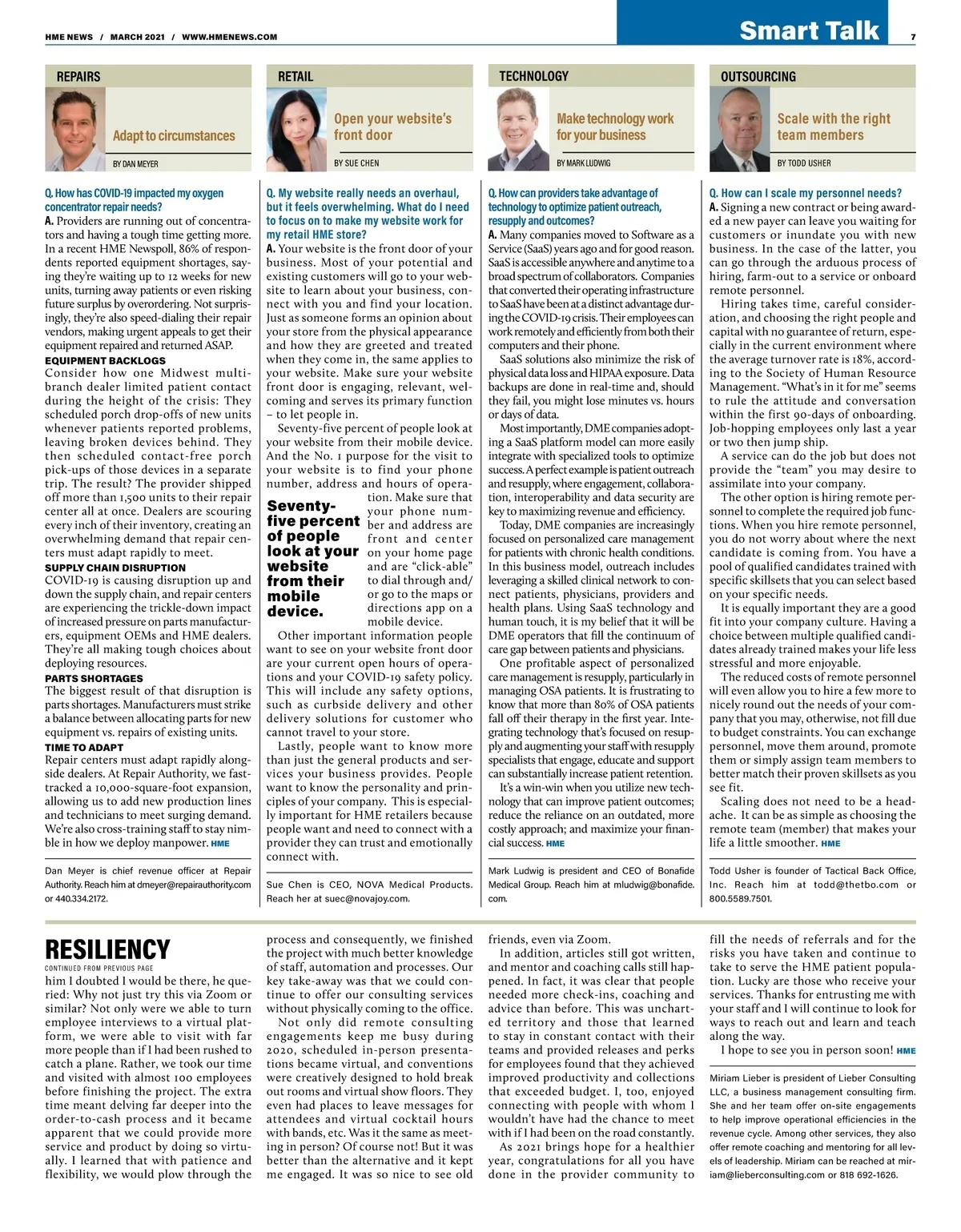 HME NEWS / MARCH 2021 / WWW.HMENEWS.COM

Smart Talk

7

REPAIRS

Adapt to circumstances

BY DAN MEYER

Q. How has COVID-19 impacted my oxygen concentrator repair needs?

A. Providers are running out of concentrators and having a tough time getting more. In a recent HME Newspoll, 86% of respondents reported equipment shortages, saying they're waiting up to 12 weeks for new units, turning away patients or even risking future surplus by overordering. Not surprisingly, they're also speed-dialing their repair vendors, making urgent appeals to get their equipment repaired and returned ASAP.

EQUIPMENT BACKLOGS

Consider how one Midwest multi-branch dealer limited patient contact during the height of the crisis: They scheduled porch drop-offs of new units whenever patients reported problems, leaving broken devices behind. They then scheduled contact-free porch pick-ups of those devices in a separate trip. The result? The provider shipped off more than 1,500 units to their repair center all at once. Dealers are scouring every inch of their inventory, creating an overwhelming demand that repair centers must adapt rapidly to meet.

SUPPLY CHAIN DISRUPTION

COVID-19 is causing disruption up and down the supply chain, and repair centers are experiencing the trickle-down impact of increased pressure on parts manufacturers, equipment OEMs and HME dealers. They're all making tough choices about deploying resources.

PARTS SHORTAGES

The biggest result of that disruption is parts shortages. Manufacturers must strike a balance between allocating parts for new equipment vs. repairs of existing units.

TIME TO ADAPT

Repair centers must adapt rapidly alongside dealers. At Repair Authority, we fast-tracked a 10,000-square-foot expansion, allowing us to add new production lines and technicians to meet surging demand. We're also cross-training staff to stay nimble in how we deploy manpower. HME

Dan Meyer is chief revenue officer at Repair Authority. Reach him at dmeyer@repairauthority.com or 440.334.2172.

RETAIL

Open your website's front door

BY SUE CHEN

Q. My website really needs an overhaul, but it feels overwhelming. What do I need to focus on to make my website work for my retail HME store?

A. Your website is the front door of your business. Most of your potential and existing customers will go to your website to learn about your business, connect with you and find your location. Just as someone forms an opinion about your store from the physical appearance and how they are greeted and treated when they come in, the same applies to your website. Make sure your website front door is engaging, relevant, welcoming and serves its primary function – to let people in.

Seventy-five percent of people look at your website from their mobile device. And the No. 1 purpose for the visit to your website is to find your phone number, address and hours of operation. Make sure that your phone number and address are front and center on your home page and are "click-able" to dial through and/or go to the maps or directions app on a mobile device.

Seventy-five percent of people look at your website from their mobile device.

Other important information people want to see on your website front door are your current open hours of operations and your COVID-19 safety policy. This will include any safety options, such as curbside delivery and other delivery solutions for customer who cannot travel to your store.

Lastly, people want to know more than just the general products and services your business provides. People want to know the personality and principles of your company. This is especially important for HME retailers because people want and need to connect with a provider they can trust and emotionally connect with.

Sue Chen is CEO, NOVA Medical Products. Reach her at suec@novajoy.com.

TECHNOLOGY

Make technology work for your business

BY MARK LUDWIG

Q. How can providers take advantage of technology to optimize patient outreach, resupply and outcomes?

A. Many companies moved to Software as a Service (SaaS) years ago and for good reason. SaaS is accessible anywhere and anytime to a broad spectrum of collaborators. Companies that converted their operating infrastructure to SaaS have been at a distinct advantage during the COVID-19 crisis. Their employees can work remotely and efficiently from both their computers and their phone.

SaaS solutions also minimize the risk of physical data loss and HIPAA exposure. Data backups are done in real-time and, should they fail, you might lose minutes vs. hours or days of data.

Most importantly, DME companies adopting a SaaS platform model can more easily integrate with specialized tools to optimize success. A perfect example is patient outreach and resupply, where engagement, collaboration, interoperability and data security are key to maximizing revenue and efficiency.

Today, DME companies are increasingly focused on personalized care management for patients with chronic health conditions. In this business model, outreach includes leveraging a skilled clinical network to connect patients, physicians, providers and health plans. Using SaaS technology and human touch, it is my belief that it will be DME operators that fill the continuum of care gap between patients and physicians.

One profitable aspect of personalized care management is resupply, particularly in managing OSA patients. It is frustrating to know that more than 80% of OSA patients fall off their therapy in the first year. Integrating technology that's focused on resupply and augmenting your staff with resupply specialists that engage, educate and support can substantially increase patient retention.

It's a win-win when you utilize new technology that can improve patient outcomes; reduce the reliance on an outdated, more costly approach; and maximize your financial success. HME

Mark Ludwig is president and CEO of Bonafide Medical Group. Reach him at mludwig@bonafide.com.

OUTSOURCING

Scale with the right team members

BY TODD USHER

Q. How can I scale my personnel needs?

A. Signing a new contract or being awarded a new payer can leave you waiting for customers or inundate you with new business. In the case of the latter, you can go through the arduous process of hiring, farm-out to a service or onboard remote personnel.

Hiring takes time, careful consideration, and choosing the right people and capital with no guarantee of return, especially in the current environment where the average turnover rate is 18%, according to the Society of Human Resource Management. "What's in it for me" seems to rule the attitude and conversation within the first 90-days of onboarding. Job-hopping employees only last a year or two then jump ship.

A service can do the job but does not provide the "team" you may desire to assimilate into your company.

The other option is hiring remote personnel to complete the required job functions. When you hire remote personnel, you do not worry about where the next candidate is coming from. You have a pool of qualified candidates trained with specific skillsets that you can select based on your specific needs.

It is equally important they are a good fit into your company culture. Having a choice between multiple qualified candidates already trained makes your life less stressful and more enjoyable.

The reduced costs of remote personnel will even allow you to hire a few more to nicely round out the needs of your company that you may, otherwise, not fill due to budget constraints. You can exchange personnel, move them around, promote them or simply assign team members to better match their proven skillsets as you see fit.

Scaling does not need to be a headache. It can be as simple as choosing the remote team (member) that makes your life a little smoother. HME

Todd Usher is founder of Tactical Back Office, Inc. Reach him at todd@thetbo.com or 800.5589.7501.

RESILIENCY

CONTINUED FROM PREVIOUS PAGE

him I doubted I would be there, he queried: Why not just try this via Zoom or similar? Not only were we able to turn employee interviews to a virtual platform, we were able to visit with far more people than if I had been rushed to catch a plane. Rather, we took our time and visited with almost 100 employees before finishing the project. The extra time meant delving far deeper into the order-to-cash process and it became apparent that we could provide more service and product by doing so virtually. I learned that with patience and flexibility, we would plow through the process and consequently, we finished the project with much better knowledge of staff, automation and processes. Our key take-away was that we could continue to offer our consulting services without physically coming to the office.

Not only did remote consulting engagements keep me busy during 2020, scheduled in-person presentations became virtual, and conventions were creatively designed to hold break out rooms and virtual show floors. They even had places to leave messages for attendees and virtual cocktail hours with bands, etc. Was it the same as meeting in person? Of course not! But it was better than the alternative and it kept me engaged. It was so nice to see old friends, even via Zoom.

In addition, articles still got written, and mentor and coaching calls still happened. In fact, it was clear that people needed more check-ins, coaching and advice than before. This was uncharted territory and those that learned to stay in constant contact with their teams and provided releases and perks for employees found that they achieved improved productivity and collections that exceeded budget. I, too, enjoyed connecting with people with whom I wouldn't have had the chance to meet with if I had been on the road constantly.

As 2021 brings hope for a healthier year, congratulations for all you have done in the provider community to fill the needs of referrals and for the risks you have taken and continue to take to serve the HME patient population. Lucky are those who receive your services. Thanks for entrusting me with your staff and I will continue to look for ways to reach out and learn and teach along the way.

I hope to see you in person soon! HME

Miriam Lieber is president of Lieber Consulting LLC, a business management consulting firm. She and her team offer on-site engagements to help improve operational efficiencies in the revenue cycle. Among other services, they also offer remote coaching and mentoring for all levels of leadership. Miriam can be reached at miriam@lieberconsulting.com or 818 692-1626.